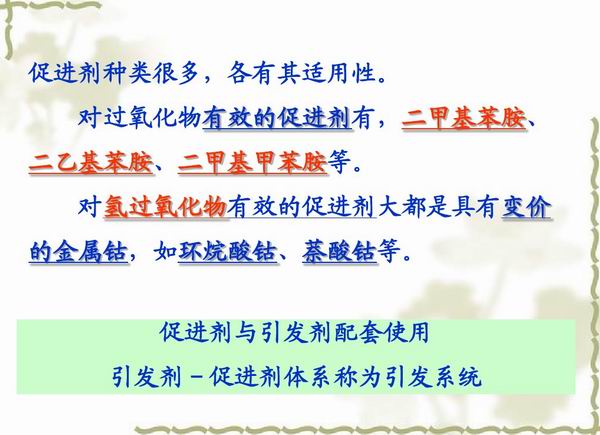 促进剂种类很多，各有其适用性。

对过氧化物有效的促进剂有，二甲基苯胺、二乙基苯胺、二甲基甲苯胺等。

对氢过氧化物有效的促进剂大都是具有变价的金属钴，如环烷酸钴、萘酸钴等。

促进剂与引发剂配套使用
引发剂－促进剂体系称为引发系统